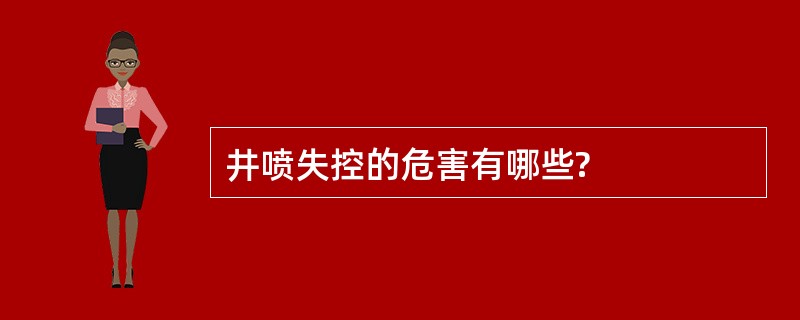 井喷失控的危害有哪些?